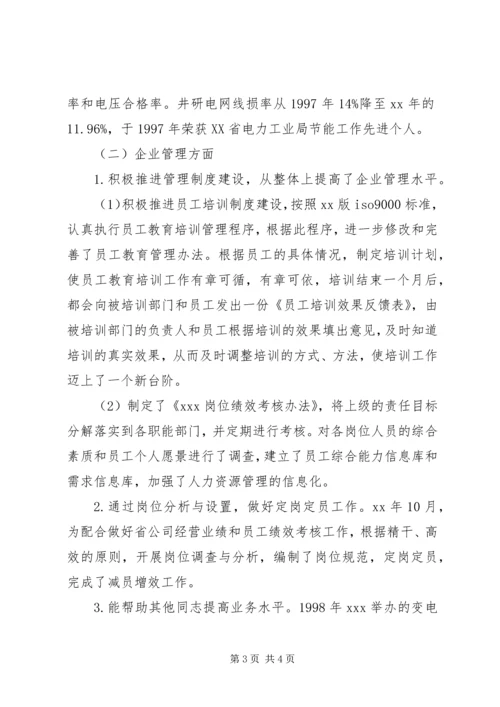 率和电压合格率。井研电网线损率从 1997 年 14%降至 xx 年的 11.96%，于 1997 年荣获 XX 省电力工业局节能工作先进个人。

（二）企业管理方面

1.积极推进管理制度建设，从整体上提高了企业管理水平。

（1）积极推进员工培训制度建设，按照 xx 版 iso9000 标准，认真执行员工教育培训管理程序，根据此程序，进一步修改和完善了员工教育管理办法。根据员工的具体情况，制定培训计划，使员工教育培训工作有章可循，有章可依，培训结束一个月后，都会向被培训部门和员工发出一份《员工培训效果反馈表》，由被培训部门的负责人和员工根据培训的效果填出意见，及时知道培训的真实效果，从而及时调整培训的方式、方法，使培训工作迈上了一个新台阶。

（2）制定了《xxx 岗位绩效考核办法》，将上级的责任目标分解落实到各职能部门，并定期进行考核。对各岗位人员的综合素质和员工个人愿景进行了调查，建立了员工综合能力信息库和需求信息库，加强了人力资源管理的信息化。

2.通过岗位分析与设置，做好定岗定员工作。xx 年 10 月，为配合做好省公司经营业绩和员工绩效考核工作，根据精干、高效的原则，开展岗位调查与分析，编制了岗位规范，定岗定员，完成了减员增效工作。

3.能帮助其他同志提高业务水平。1998 年 xxx 举办的变电

第 3 页 共 4 页